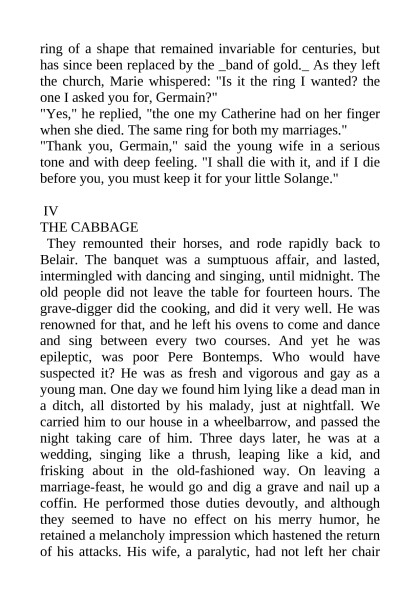 ring of a shape that remained invariable for centuries, but has since been replaced by the _band of gold._ As they left the church, Marie whispered: "Is it the ring I wanted? the one I asked you for, Germain?"
"Yes," he replied, "the one my Catherine had on her finger when she died. The same ring for both my marriages."
"Thank you, Germain," said the young wife in a serious tone and with deep feeling. "I shall die with it, and if I die before you, you must keep it for your little Solange."

IV
THE CABBAGE
They remounted their horses, and rode rapidly back to Belair. The banquet was a sumptuous affair, and lasted, intermingled with dancing and singing, until midnight. The old people did not leave the table for fourteen hours. The grave-digger did the cooking, and did it very well. He was renowned for that, and he left his ovens to come and dance and sing between every two courses. And yet he was epileptic, was poor Pere Bontemps. Who would have suspected it? He was as fresh and vigorous and gay as a young man. One day we found him lying like a dead man in a ditch, all distorted by his malady, just at nightfall. We carried him to our house in a wheelbarrow, and passed the night taking care of him. Three days later, he was at a wedding, singing like a thrush, leaping like a kid, and frisking about in the old-fashioned way. On leaving a marriage-feast, he would go and dig a grave and nail up a coffin. He performed those duties devoutly, and although they seemed to have no effect on his merry humor, he retained a melancholy impression which hastened the return of his attacks. His wife, a paralytic, had not left her chair